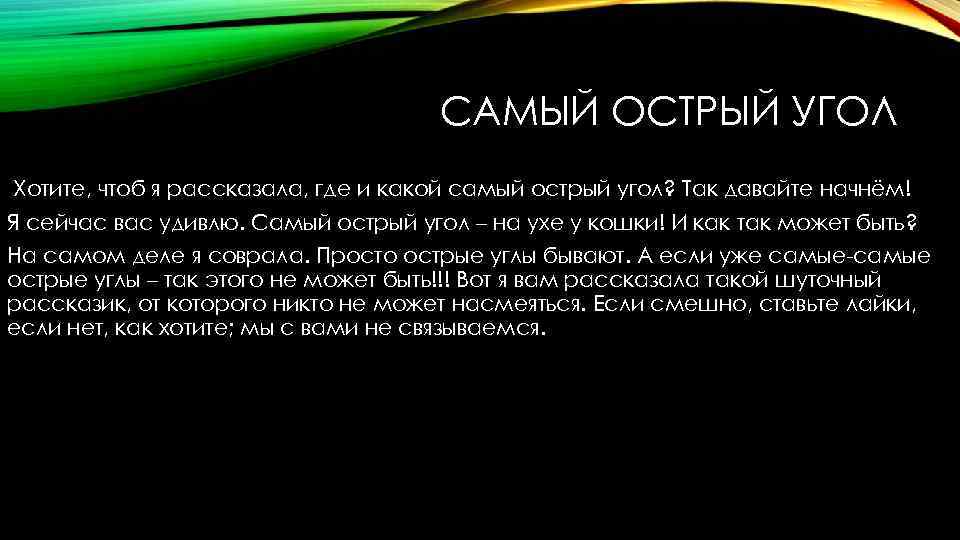 САМЫЙ ОСТРЫЙ УГОЛ

Хотите, чтоб я рассказала, где и какой самый острый угол? Так давайте начнём!

Я сейчас вас удивлю. Самый острый угол – на ухе у кошки! И как так может быть?

На самом деле я соврала. Просто острые углы бывают. А если уже самые-самые острые углы – так этого не может быть!!! Вот я вам рассказала такой шуточный рассказик, от которого никто не может насмеяться. Если смешно, ставьте лайки, если нет, как хотите; мы с вами не связываемся.